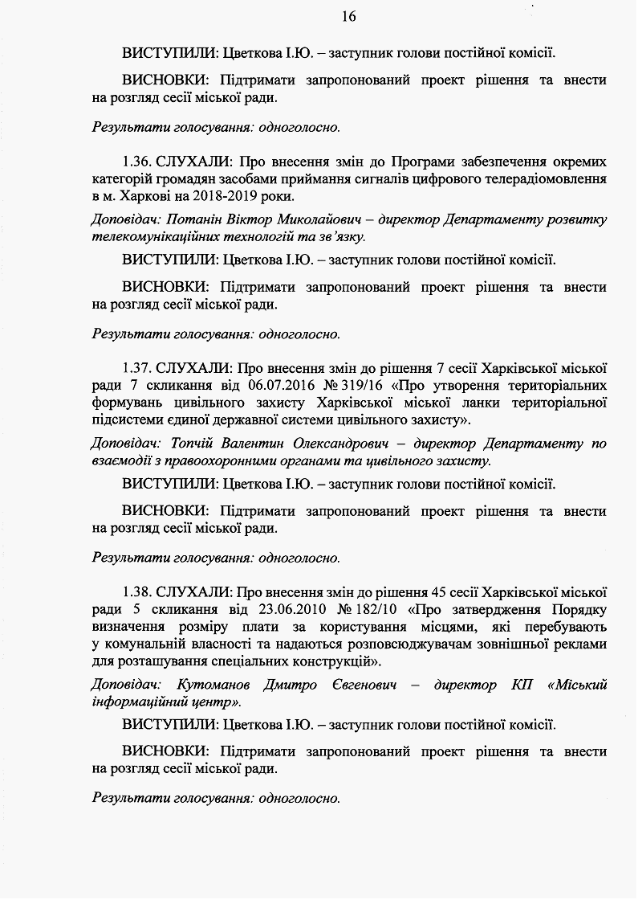 16

ВИСТУПИЛИ: Цветкова І.Ю. – заступник голови постійної комісії.

ВИСНОВКИ: Підтримати запропонований проект рішення та внести на розгляд сесії міської ради.

Результати голосування: одноголосно.

1.36. СЛУХАЛИ: Про внесення змін до Програми забезпечення окремих категорій громадян засобами приймання сигналів цифрового телерадіомовлення в м. Харкові на 2018-2019 роки.

Доповідач: Потанін Віктор Миколайович – директор Департаменту розвитку телекомунікаційних технологій та зв'язку.

ВИСТУПИЛИ: Цветкова І.Ю. – заступник голови постійної комісії.

ВИСНОВКИ: Підтримати запропонований проект рішення та внести на розгляд сесії міської ради.

Результати голосування: одноголосно.

1.37. СЛУХАЛИ: Про внесення змін до рішення 7 сесії Харківської міської ради 7 скликання від 06.07.2016 № 319/16 «Про утворення територіальних формувань цивільного захисту Харківської міської ланки територіальної підсистеми єдиної державної системи цивільного захисту».

Доповідач: Топчій Валентин Олександрович – директор Департаменту по взаємодії з правоохоронними органами та цивільного захисту.

ВИСТУПИЛИ: Цветкова І.Ю. – заступник голови постійної комісії.

ВИСНОВКИ: Підтримати запропонований проект рішення та внести на розгляд сесії міської ради.

Результати голосування: одноголосно.

1.38. СЛУХАЛИ: Про внесення змін до рішення 45 сесії Харківської міської ради 5 скликання від 23.06.2010 № 182/10 «Про затвердження Порядку визначення розміру плати за користування місцями, які перебувають у комунальній власності та надаються розповсюджувачам зовнішньої реклами для розташування спеціальних конструкцій».

Доповідач: Кутоманов Дмитро Євгенович – директор КП «Міський інформаційний центр».

ВИСТУПИЛИ: Цветкова І.Ю. – заступник голови постійної комісії.

ВИСНОВКИ: Підтримати запропонований проект рішення та внести на розгляд сесії міської ради.

Результати голосування: одноголосно.